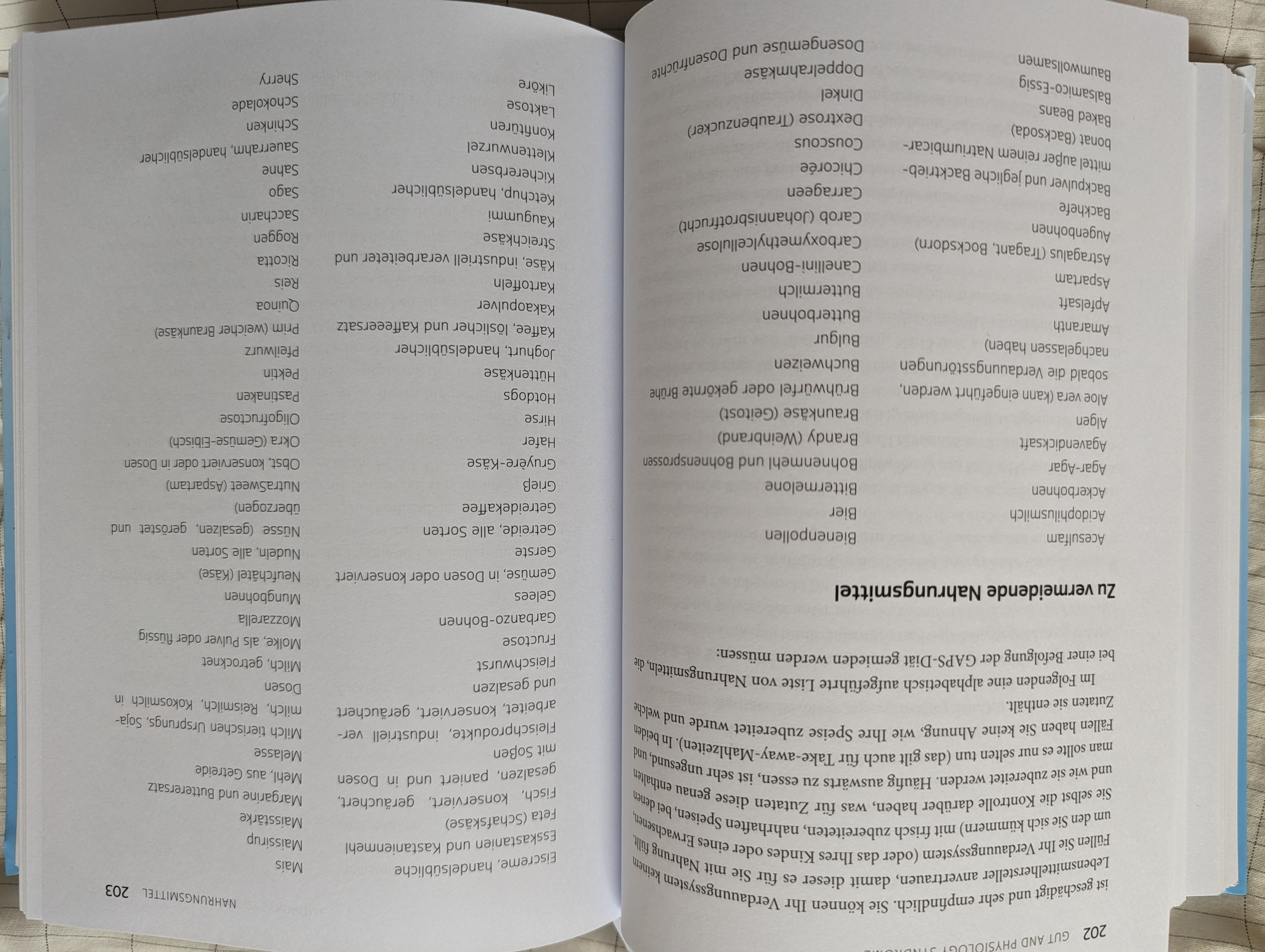 202 GUT AND PHYSIOLOGY SYNDROME

ist geschädigt und sehr empfindlich. Sie können Ihr Verdauungssystem keinem Lebensmittelhersteller anvertrauen, damit dieser es für Sie mit Nahrung füllt. Füllen Sie Ihr Verdauungssystem (oder das Ihres Kindes oder eines Erwachsenen, um den Sie sich kümmern) mit frisch zubereiteten, nahrhaften Speisen, bei denen Sie selbst die Kontrolle darüber haben, was für Zutaten diese genau enthalten und wie sie zubereitet werden. Häufig auswärts zu essen, ist sehr ungesund, und man sollte es nur selten tun (das gilt auch für Take-away-Mahlzeiten). In beiden Fällen haben Sie keine Ahnung, wie Ihre Speise zubereitet wurde und welche Zutaten sie enthält.

Im Folgenden eine alphabetisch aufgeführte Liste von Nahrungsmitteln, die bei einer Befolgung der GAPS-Diät gemieden werden müssen:

Zu vermeidende Nahrungsmittel

Acesulfam
Acidophilusmilch
Ackerbohnen
Agar-Agar
Agavendicksaft
Algen
Aloe vera (kann eingeführt werden, sobald die Verdauungsstörungen nachgelassen haben)
Amaranth
Apfelsaft
Aspartam
Astragalus (Tragant, Bocksdorn)
Augenbohnen
Backhefe
Backpulver und jegliche Backtriebmittel außer reinem Natriumbicarbonat (Backsoda)
Baked Beans
Balsamico-Essig
Baumwollsamen

Bienenpollen
Bier
Bittermelone
Bohnenmehl und Bohnensprossen
Brandy (Weinbrand)
Braunkäse (Geitost)
Brühwürfel oder gekörnte Brühe
Buchweizen
Bulgur
Butterbohnen
Buttermilch
Canellini-Bohnen
Carboxymethylcellulose
Carob (Johannisbrotfrucht)
Carrageen
Chicorée
Couscous
Dextrose (Traubenzucker)
Dinkel
Doppelrahmkäse
Dosengemüse und Dosenfrüchte

NAHRUNGSMITTEL 203

Eiscreme, handelsübliche
Esskastanien und Kastanienmehl
Feta (Schafskäse)
Fisch, konserviert, geräuchert, gesalzen, paniert und in Dosen mit Soßen
Fleischprodukte, industriell verarbeitet, konserviert, geräuchert und gesalzen
Fleischwurst
Fructose
Garbanzo-Bohnen
Gelees
Gemüse, in Dosen oder konserviert
Gerste
Getreide, alle Sorten
Getreidekaffee
Grieß
Gruyère-Käse
Hafer
Hirse
Hotdogs
Hüttenkäse
Joghurt, handelsüblicher
Kaffee, löslicher und Kaffeeersatz
Kakaopulver
Kartoffeln
Käse, industriell verarbeiteter und Streichkäse
Kaugummi
Ketchup, handelsüblicher
Kichererbsen
Klettenwurzel
Konfitüren
Laktose
Liköre

Mais
Maissirup
Maisstärke
Margarine und Butterersatz
Mehl, aus Getreide
Melasse
Milch tierischen Ursprungs, Sojamilch, Reismilch, Kokosmilch in Dosen
Milch, getrocknet
Molke, als Pulver oder flüssig
Mozzarella
Mungbohnen
Neufchâtel (Käse)
Nudeln, alle Sorten
Nüsse (gesalzen, geröstet und überzogen)
NutraSweet (Aspartam)
Obst, konserviert oder in Dosen
Okra (Gemüse-Eibisch)
Oligofructose
Pastinaken
Pektin
Pfeilwurz
Prim (weicher Braunkäse)
Quinoa
Reis
Ricotta
Roggen
Saccharin
Sago
Sahne
Sauerrahm, handelsüblicher
Schinken
Schokolade
Sherry